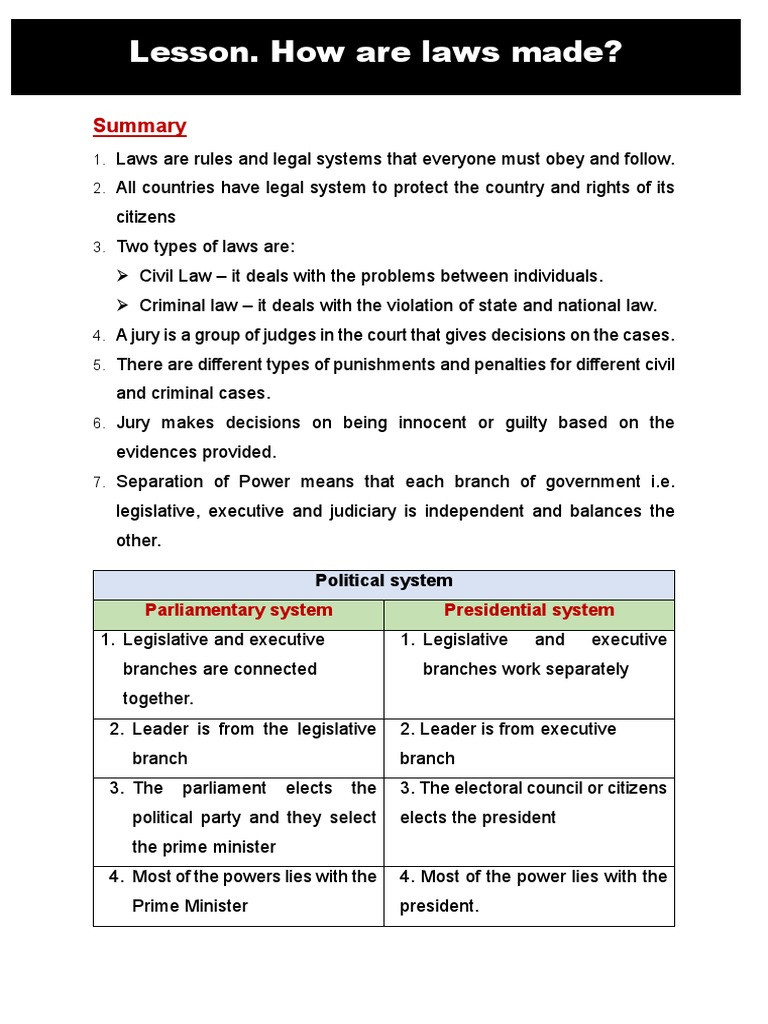 Lesson. How are laws made?

Summary

1. Laws are rules and legal systems that everyone must obey and follow.
2. All countries have legal system to protect the country and rights of its citizens
3. Two types of laws are:
➢ Civil Law – it deals with the problems between individuals.
➢ Criminal law – it deals with the violation of state and national law.
4. A jury is a group of judges in the court that gives decisions on the cases.
5. There are different types of punishments and penalties for different civil and criminal cases.
6. Jury makes decisions on being innocent or guilty based on the evidences provided.
7. Separation of Power means that each branch of government i.e. legislative, executive and judiciary is independent and balances the other.

| Political system | |
|---|---|
| Parliamentary system | Presidential system |
| 1. Legislative and executive branches are connected together. | 1. Legislative and executive branches work separately |
| 2. Leader is from the legislative branch | 2. Leader is from executive branch |
| 3. The parliament elects the political party and they select the prime minister | 3. The electoral council or citizens elects the president |
| 4. Most of the powers lies with the Prime Minister | 4. Most of the power lies with the president. |